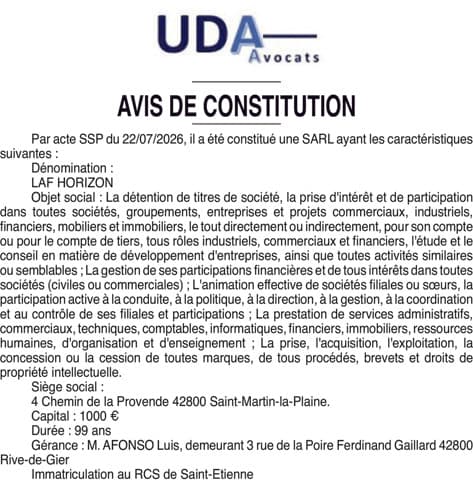 UDA
Avocats

AVIS DE CONSTITUTION

Par acte SSP du 22/07/2026, il a été constitué une SARL ayant les caractéristiques suivantes :

Dénomination :

LAF HORIZON

Objet social : La détention de titres de société, la prise d'intérêt et de participation dans toutes sociétés, groupements, entreprises et projets commerciaux, industriels, financiers, mobiliers et immobiliers, le tout directement ou indirectement, pour son compte ou pour le compte de tiers, tous rôles industriels, commerciaux et financiers, l'étude et le conseil en matière de développement d'entreprises, ainsi que toutes activités similaires ou semblables ; La gestion de ses participations financières et de tous intérêts dans toutes sociétés (civiles ou commerciales) ; L'animation effective de sociétés filiales ou sœurs, la participation active à la conduite, à la politique, à la direction, à la gestion, à la coordination et au contrôle de ses filiales et participations ; La prestation de services administratifs, commerciaux, techniques, comptables, informatiques, financiers, immobiliers, ressources humaines, d'organisation et d'enseignement ; La prise, l'acquisition, l'exploitation, la concession ou la cession de toutes marques, de tous procédés, brevets et droits de propriété intellectuelle.

Siège social :

4 Chemin de la Provende 42800 Saint-Martin-la-Plaine.

Capital : 1000 €

Durée : 99 ans

Gérance : M. AFONSO Luis, demeurant 3 rue de la Poire Ferdinand Gaillard 42800 Rive-de-Gier

Immatriculation au RCS de Saint-Etienne